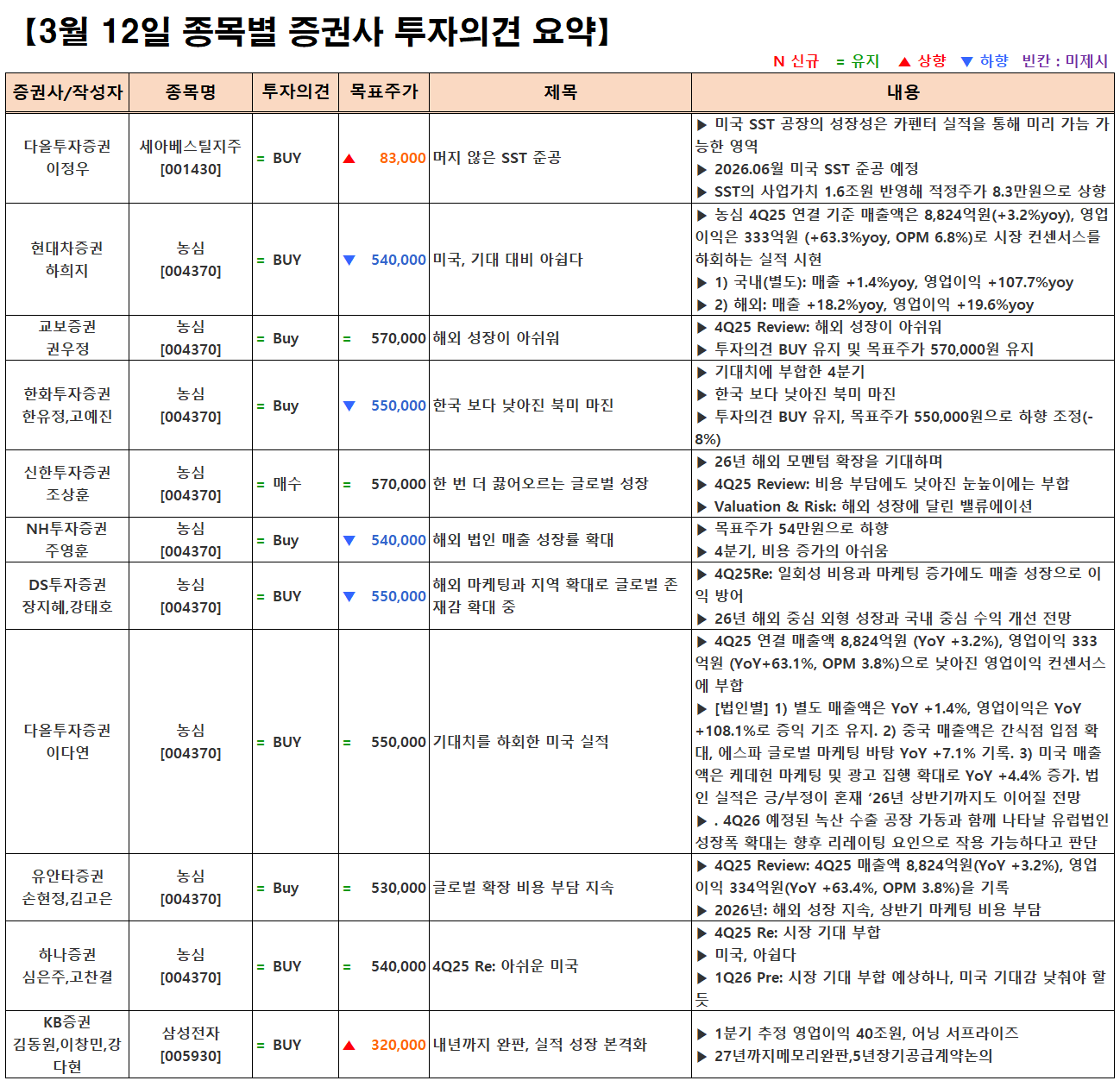 【3월 12일 종목별 증권사 투자의견 요약】

N 신규 = 유지 ▲ 상향 ▼ 하향 빈칸 : 미제시

| 증권사/작성자 | 종목명 | 투자의견 | 목표주가 | 제목 | 내용 |
|---|---|---|---|---|---|
| 다올투자증권 이정우 | 세아베스틸지주 [001430] | = BUY | ▲ 83,000 | 머지 않은 SST 준공 | ▶ 미국 SST 공장의 성장성은 카펜터 실적을 통해 미리 가늠 가능한 영역 ▶ 2026.06월 미국 SST 준공 예정 ▶ SST의 사업가치 1.6조원 반영해 적정주가 8.3만원으로 상향 |
| 현대차증권 하희지 | 농심 [004370] | = BUY | ▼ 540,000 | 미국, 기대 대비 아쉽다 | ▶ 농심 4Q25 연결 기준 매출액은 8,824억원(+3.2%yoy), 영업이익은 333억원 (+63.3%yoy, OPM 6.8%)로 시장 컨센서스를 하회하는 실적 시현 ▶ 1) 국내(별도): 매출 +1.4%yoy, 영업이익 +107.7%yoy ▶ 2) 해외: 매출 +18.2%yoy, 영업이익 +19.6%yoy |
| 교보증권 권우정 | 농심 [004370] | = Buy | = 570,000 | 해외 성장이 아쉬워 | ▶ 4Q25 Review: 해외 성장이 아쉬워 ▶ 투자의견 BUY 유지 및 목표주가 570,000원 유지 |
| 한화투자증권 한유정,고예진 | 농심 [004370] | = Buy | ▼ 550,000 | 한국 보다 낮아진 북미 마진 | ▶ 기대치에 부합한 4분기 ▶ 한국 보다 낮아진 북미 마진 ▶ 투자의견 BUY 유지, 목표주가 550,000원으로 하향 조정(-8%) |
| 신한투자증권 조상훈 | 농심 [004370] | = 매수 | = 570,000 | 한 번 더 끓어오르는 글로벌 성장 | ▶ 26년 해외 모멘텀 확장을 기대하며 ▶ 4Q25 Review: 비용 부담에도 낮아진 눈높이에는 부합 ▶ Valuation & Risk: 해외 성장에 달린 밸류에이션 |
| NH투자증권 주영훈 | 농심 [004370] | = Buy | ▼ 540,000 | 해외 법인 매출 성장률 확대 | ▶ 목표주가 54만원으로 하향 ▶ 4분기, 비용 증가의 아쉬움 |
| DS투자증권 장지혜,강태호 | 농심 [004370] | = BUY | ▼ 550,000 | 해외 마케팅과 지역 확대로 글로벌 존재감 확대 중 | ▶ 4Q25Re: 일회성 비용과 마케팅 증가에도 매출 성장으로 이익 방어 ▶ 26년 해외 중심 외형 성장과 국내 중심 수익 개선 전망 |
| 다올투자증권 이다연 | 농심 [004370] | = BUY | = 550,000 | 기대치를 하회한 미국 실적 | ▶ 4Q25 연결 매출액 8,824억원 (YoY +3.2%), 영업이익 333억원 (YoY+63.1%, OPM 3.8%)으로 낮아진 영업이익 컨센서스에 부합 ▶ [법인별] 1) 별도 매출액은 YoY +1.4%, 영업이익은 YoY +108.1%로 증익 기조 유지. 2) 중국 매출액은 간식점 입점 확대, 에스파 글로벌 마케팅 바탕 YoY +7.1% 기록. 3) 미국 매출액은 케데헌 마케팅 및 광고 집행 확대로 YoY +4.4% 증가. 법인 실적은 긍/부정이 혼재 ‘26년 상반기까지도 이어질 전망 ▶ . 4Q26 예정된 녹산 수출 공장 가동과 함께 나타날 유럽법인 성장폭 확대는 향후 리레이팅 요인으로 작용 가능하다고 판단 |
| 유안타증권 손현정,김고은 | 농심 [004370] | = Buy | = 530,000 | 글로벌 확장 비용 부담 지속 | ▶ 4Q25 Review: 4Q25 매출액 8,824억원(YoY +3.2%), 영업이익 334억원(YoY +63.4%, OPM 3.8%)을 기록 ▶ 2026년: 해외 성장 지속, 상반기 마케팅 비용 부담 |
| 하나증권 심은주,고찬결 | 농심 [004370] | = BUY | = 540,000 | 4Q25 Re: 아쉬운 미국 | ▶ 4Q25 Re: 시장 기대 부합 ▶ 미국, 아쉽다 ▶ 1Q26 Pre: 시장 기대 부합 예상하나, 미국 기대감 낮춰야 할 듯 |
| KB증권 김동원,이창민,강다현 | 삼성전자 [005930] | = BUY | ▲ 320,000 | 내년까지 완판, 실적 성장 본격화 | ▶ 1분기 추정 영업이익 40조원, 어닝 서프라이즈 ▶ 27년까지메모리완판,5년장기공급계약논의 |